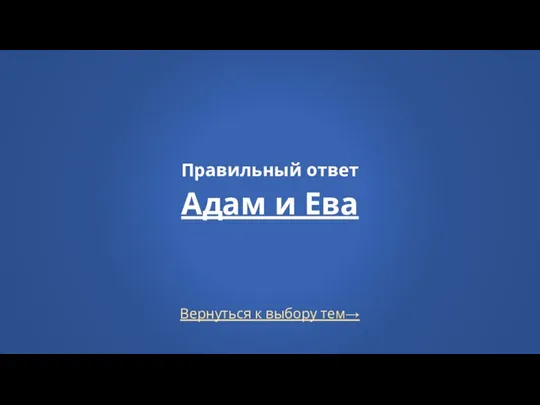 Правильный ответ
Адам и Ева

Вернуться к выбору тем→